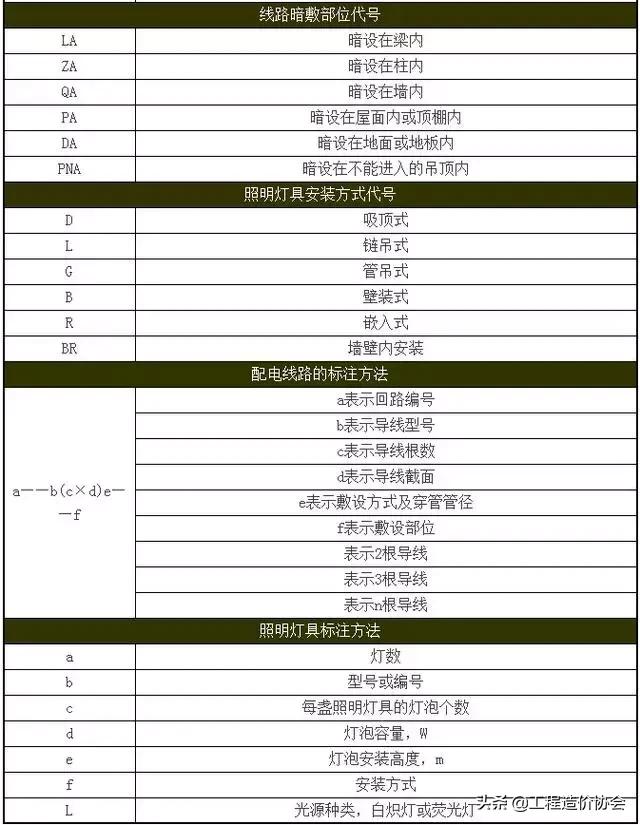 | 线路暗敷部位代号 | |
|---|---|
| LA | 暗设在梁内 |
| ZA | 暗设在柱内 |
| QA | 暗设在墙内 |
| PA | 暗设在屋面内或顶棚内 |
| DA | 暗设在地面或地板内 |
| PNA | 暗设在不能进入的吊顶内 |
| 照明灯具安装方式代号 | |
| D | 吸顶式 |
| L | 链吊式 |
| G | 管吊式 |
| B | 壁装式 |
| R | 嵌入式 |
| BR | 墙壁内安装 |
| 配电线路的标注方法 | |
| a——b(c×d)e——f | a表示回路编号 |
| | b表示导线型号 |
| | c表示导线根数 |
| | d表示导线截面 |
| | e表示敷设方式及穿管管径 |
| | f表示敷设部位 |
| | 表示2根导线 |
| | 表示3根导线 |
| | 表示n根导线 |
| 照明灯具标注方法 | |
| a | 灯数 |
| b | 型号或编号 |
| c | 每盏照明灯具的灯泡个数 |
| d | 灯泡容量，W |
| e | 灯泡安装高度，m |
| f | 安装方式 |
| L | 光源种类，白炽灯或荧光灯 |

头条 @工程造价协会